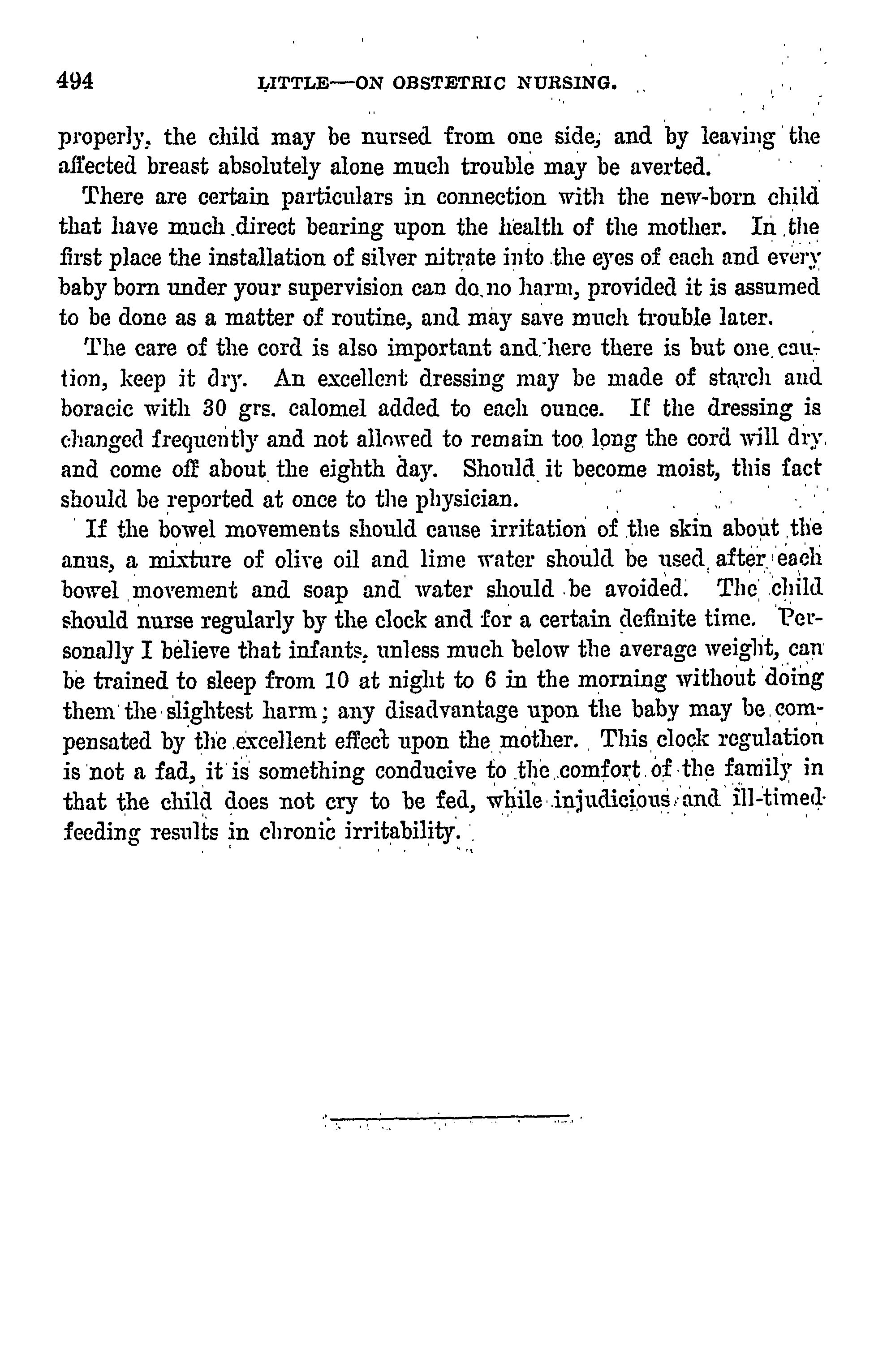 494 LITTLE—ON OBSTETRIC NURSING.

properly, the child may be nursed from one side, and by leaving the affected breast absolutely alone much trouble may be averted.

There are certain particulars in connection with the new-born child that have much direct bearing upon the health of the mother. In the first place the installation of silver nitrate into the eyes of each and every baby born under your supervision can do no harm, provided it is assumed to be done as a matter of routine, and may save much trouble later.

The care of the cord is also important and here there is but one caution, keep it dry. An excellent dressing may be made of starch and boracic with 30 grs. calomel added to each ounce. If the dressing is changed frequently and not allowed to remain too long the cord will dry and come off about the eighth day. Should it become moist, this fact should be reported at once to the physician.

If the bowel movements should cause irritation of the skin about the anus, a mixture of olive oil and lime water should be used after each bowel movement and soap and water should be avoided. The child should nurse regularly by the clock and for a certain definite time. Personally I believe that infants, unless much below the average weight, can be trained to sleep from 10 at night to 6 in the morning without doing them the slightest harm; any disadvantage upon the baby may be compensated by the excellent effect upon the mother. This clock regulation is not a fad, it is something conducive to the comfort of the family in that the child does not cry to be fed, while injudicious and ill-timed feeding results in chronic irritability.